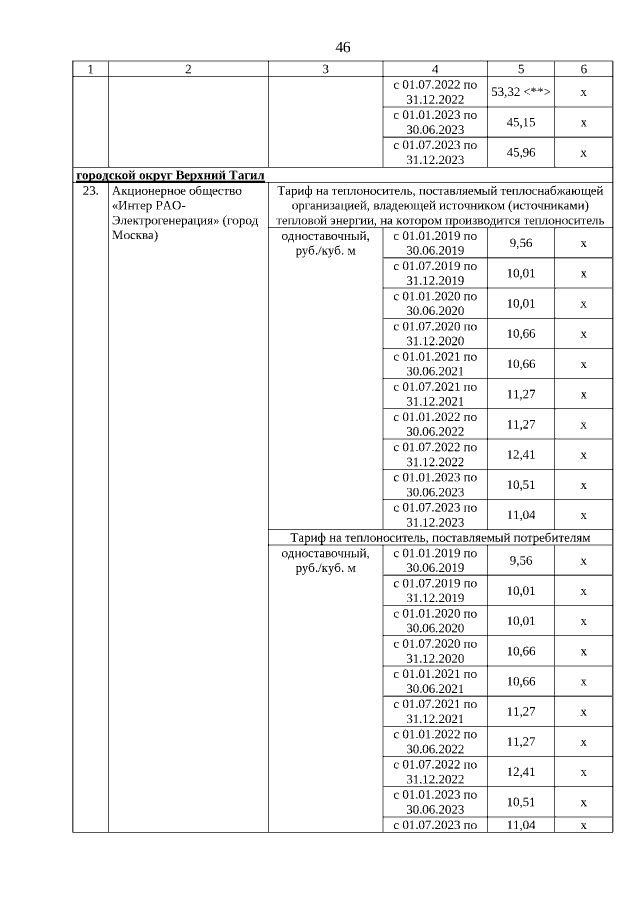 46

| 1 | 2 | 3 | 4 | 5 | 6 |
|---|---|---|---|---|---|
| | | | с 01.07.2022 по 31.12.2022 | 53,32 <**> | х |
| | | | с 01.01.2023 по 30.06.2023 | 45,15 | х |
| | | | с 01.07.2023 по 31.12.2023 | 45,96 | х |
| городской округ Верхний Тагил | | | | | |
| 23. | Акционерное общество «Интер РАО-Электрогенерация» (город Москва) | Тариф на теплоноситель, поставляемый теплоснабжающей организацией, владеющей источником (источниками) тепловой энергии, на котором производится теплоноситель | | | |
| | | одноставочный, руб./куб. м | с 01.01.2019 по 30.06.2019 | 9,56 | х |
| | | | с 01.07.2019 по 31.12.2019 | 10,01 | х |
| | | | с 01.01.2020 по 30.06.2020 | 10,01 | х |
| | | | с 01.07.2020 по 31.12.2020 | 10,66 | х |
| | | | с 01.01.2021 по 30.06.2021 | 10,66 | х |
| | | | с 01.07.2021 по 31.12.2021 | 11,27 | х |
| | | | с 01.01.2022 по 30.06.2022 | 11,27 | х |
| | | | с 01.07.2022 по 31.12.2022 | 12,41 | х |
| | | | с 01.01.2023 по 30.06.2023 | 10,51 | х |
| | | | с 01.07.2023 по 31.12.2023 | 11,04 | х |
| | | Тариф на теплоноситель, поставляемый потребителям | | | |
| | | одноставочный, руб./куб. м | с 01.01.2019 по 30.06.2019 | 9,56 | х |
| | | | с 01.07.2019 по 31.12.2019 | 10,01 | х |
| | | | с 01.01.2020 по 30.06.2020 | 10,01 | х |
| | | | с 01.07.2020 по 31.12.2020 | 10,66 | х |
| | | | с 01.01.2021 по 30.06.2021 | 10,66 | х |
| | | | с 01.07.2021 по 31.12.2021 | 11,27 | х |
| | | | с 01.01.2022 по 30.06.2022 | 11,27 | х |
| | | | с 01.07.2022 по 31.12.2022 | 12,41 | х |
| | | | с 01.01.2023 по 30.06.2023 | 10,51 | х |
| | | | с 01.07.2023 по | 11,04 | х |